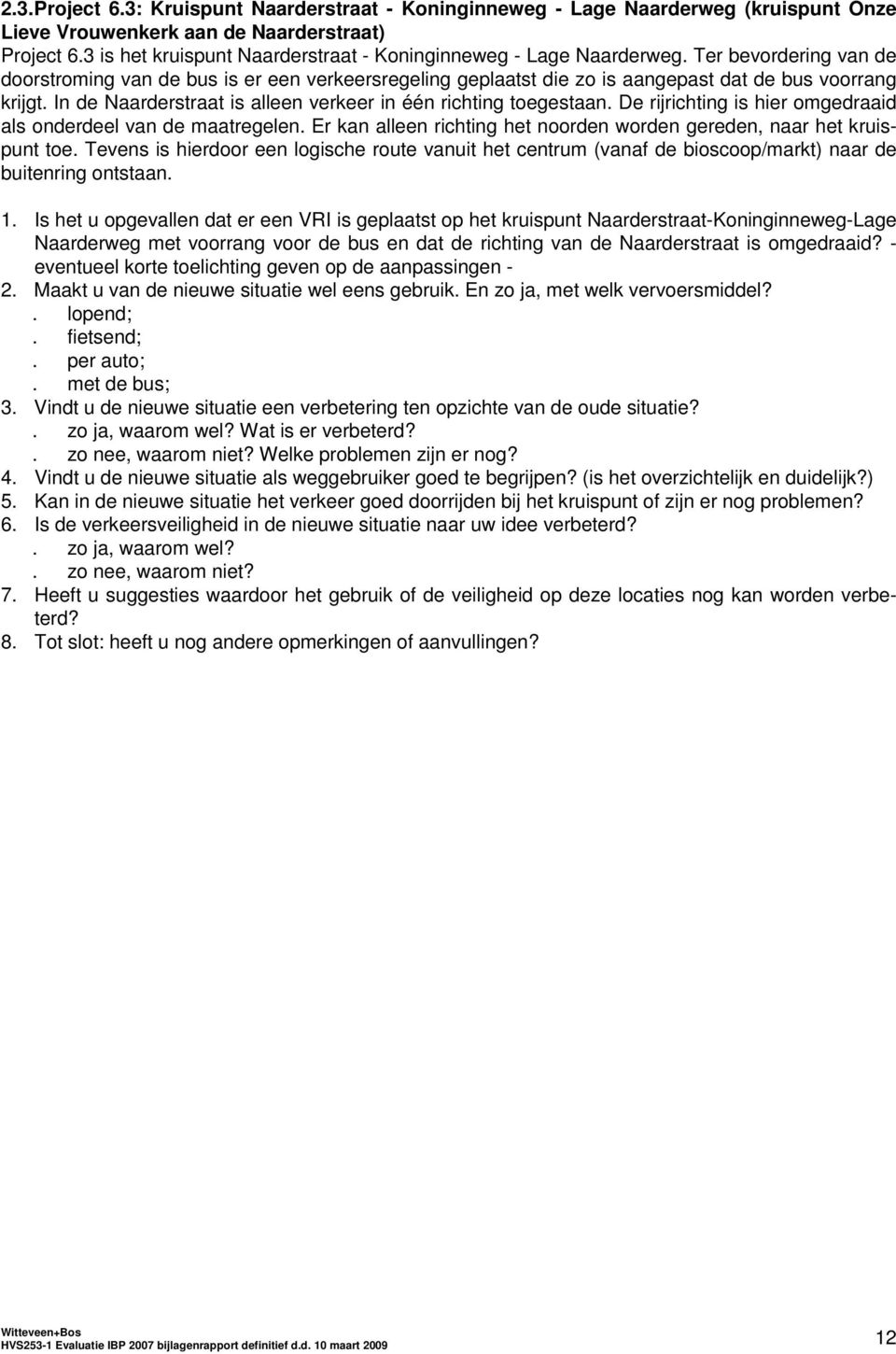 2.3.Project 6.3: Kruispunt Naarderstraat - Koninginneweg - Lage Naarderweg (kruispunt Onze Lieve Vrouwenkerk aan de Naarderstraat)

Project 6.3 is het kruispunt Naarderstraat - Koninginneweg - Lage Naarderweg. Ter bevordering van de doorstroming van de bus is er een verkeersregeling geplaatst die zo is aangepast dat de bus voorrang krijgt. In de Naarderstraat is alleen verkeer in één richting toegestaan. De rijrichting is hier omgedraaid als onderdeel van de maatregelen. Er kan alleen richting het noorden worden gereden, naar het kruispunt toe. Tevens is hierdoor een logische route vanuit het centrum (vanaf de bioscoop/markt) naar de buitenring ontstaan.

1. Is het u opgevallen dat er een VRI is geplaatst op het kruispunt Naarderstraat-Koninginneweg-Lage Naarderweg met voorrang voor de bus en dat de richting van de Naarderstraat is omgedraaid? - eventueel korte toelichting geven op de aanpassingen -
2. Maakt u van de nieuwe situatie wel eens gebruik. En zo ja, met welk vervoersmiddel?
. lopend;
. fietsend;
. per auto;
. met de bus;
3. Vindt u de nieuwe situatie een verbetering ten opzichte van de oude situatie?
. zo ja, waarom wel? Wat is er verbeterd?
. zo nee, waarom niet? Welke problemen zijn er nog?
4. Vindt u de nieuwe situatie als weggebruiker goed te begrijpen? (is het overzichtelijk en duidelijk?)
5. Kan in de nieuwe situatie het verkeer goed doorrijden bij het kruispunt of zijn er nog problemen?
6. Is de verkeersveiligheid in de nieuwe situatie naar uw idee verbeterd?
. zo ja, waarom wel?
. zo nee, waarom niet?
7. Heeft u suggesties waardoor het gebruik of de veiligheid op deze locaties nog kan worden verbeterd?
8. Tot slot: heeft u nog andere opmerkingen of aanvullingen?

Witteveen+Bos
HVS253-1 Evaluatie IBP 2007 bijlagenrapport definitief d.d. 10 maart 2009
12